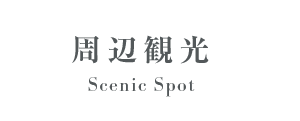 周辺観光
Scenic Spot